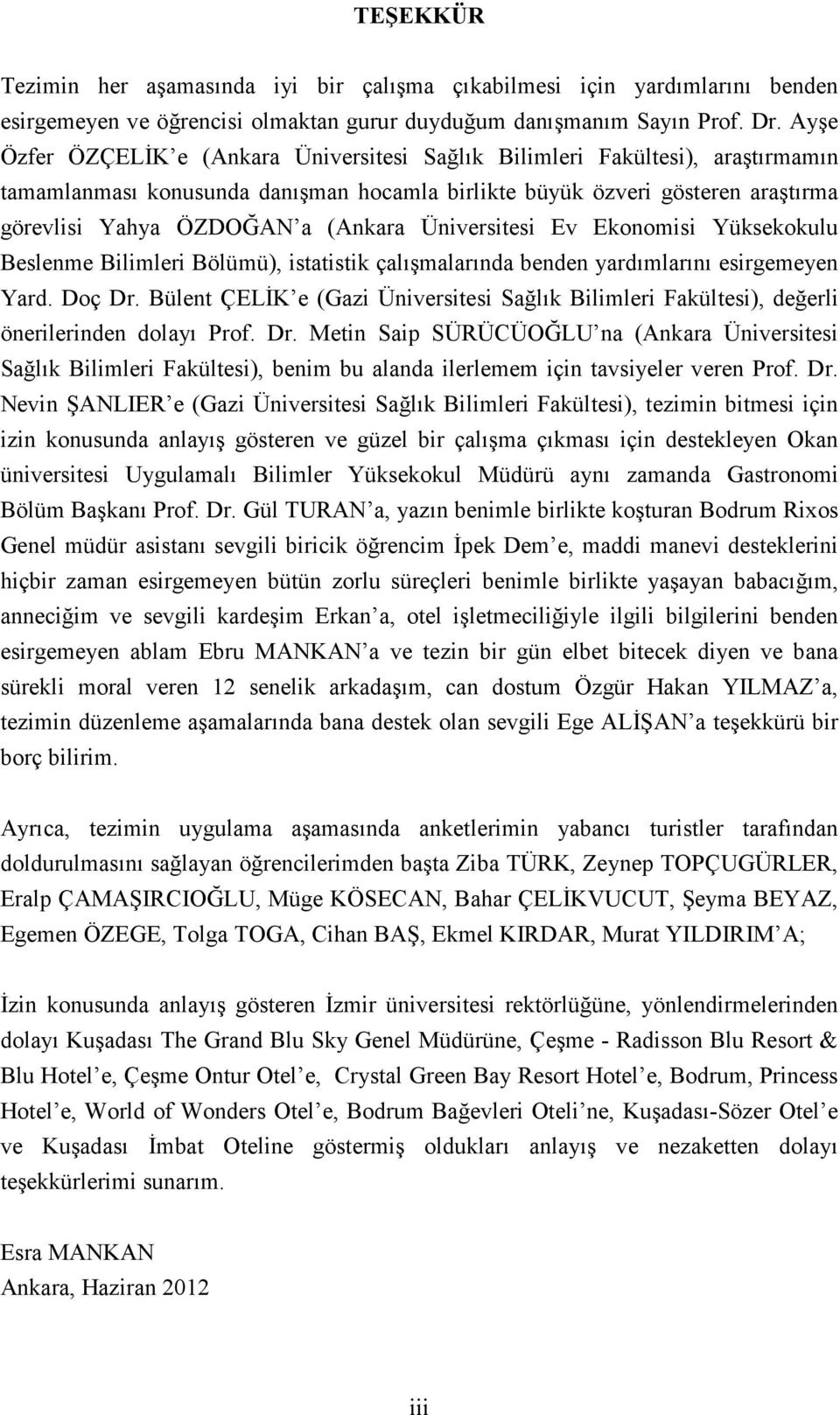 TEŞEKKÜR

Tezimin her aşamasında iyi bir çalışma çıkabilmesi için yardımlarını benden esirgemeyen ve öğrencisi olmaktan gurur duyduğum danışmanım Sayın Prof. Dr. Ayşe Özfer ÖZÇELİK e (Ankara Üniversitesi Sağlık Bilimleri Fakültesi), araştırmamın tamamlanması konusunda danışman hocamla birlikte büyük özveri gösteren araştırma görevlisi Yahya ÖZDOĞAN a (Ankara Üniversitesi Ev Ekonomisi Yüksekokulu Beslenme Bilimleri Bölümü), istatistik çalışmalarında benden yardımlarını esirgemeyen Yard. Doç Dr. Bülent ÇELİK e (Gazi Üniversitesi Sağlık Bilimleri Fakültesi), değerli önerilerinden dolayı Prof. Dr. Metin Saip SÜRÜCÜOĞLU na (Ankara Üniversitesi Sağlık Bilimleri Fakültesi), benim bu alanda ilerlemem için tavsiyeler veren Prof. Dr. Nevin ŞANLIER e (Gazi Üniversitesi Sağlık Bilimleri Fakültesi), tezimin bitmesi için izin konusunda anlayış gösteren ve güzel bir çalışma çıkması için destekleyen Okan üniversitesi Uygulamalı Bilimler Yüksekokul Müdürü aynı zamanda Gastronomi Bölüm Başkanı Prof. Dr. Gül TURAN a, yazın benimle birlikte koşturan Bodrum Rixos Genel müdür asistanı sevgili biricik öğrencim İpek Dem e, maddi manevi desteklerini hiçbir zaman esirgemeyen bütün zorlu süreçleri benimle birlikte yaşayan babacığım, anneciğim ve sevgili kardeşim Erkan a, otel işletmeciliğiyle ilgili bilgilerini benden esirgemeyen ablam Ebru MANKAN a ve tezin bir gün elbet bitecek diyen ve bana sürekli moral veren 12 senelik arkadaşım, can dostum Özgür Hakan YILMAZ a, tezimin düzenleme aşamalarında bana destek olan sevgili Ege ALİŞAN a teşekkürü bir borç bilirim.

Ayrıca, tezimin uygulama aşamasında anketlerimin yabancı turistler tarafından doldurulmasını sağlayan öğrencilerimden başta Ziba TÜRK, Zeynep TOPÇUGÜRLER, Eralp ÇAMAŞIRCIOĞLU, Müge KÖSECAN, Bahar ÇELİKVUCUT, Şeyma BEYAZ, Egemen ÖZEGE, Tolga TOGA, Cihan BAŞ, Ekmel KIRDAR, Murat YILDIRIM A;

İzin konusunda anlayış gösteren İzmir üniversitesi rektörlüğüne, yönlendirmelerinden dolayı Kuşadası The Grand Blu Sky Genel Müdürüne, Çeşme - Radisson Blu Resort & Blu Hotel e, Çeşme Ontur Otel e, Crystal Green Bay Resort Hotel e, Bodrum, Princess Hotel e, World of Wonders Otel e, Bodrum Bağevleri Oteli ne, Kuşadası-Sözer Otel e ve Kuşadası İmbat Oteline göstermiş oldukları anlayış ve nezaketten dolayı teşekkürlerimi sunarım.

Esra MANKAN
Ankara, Haziran 2012

iii